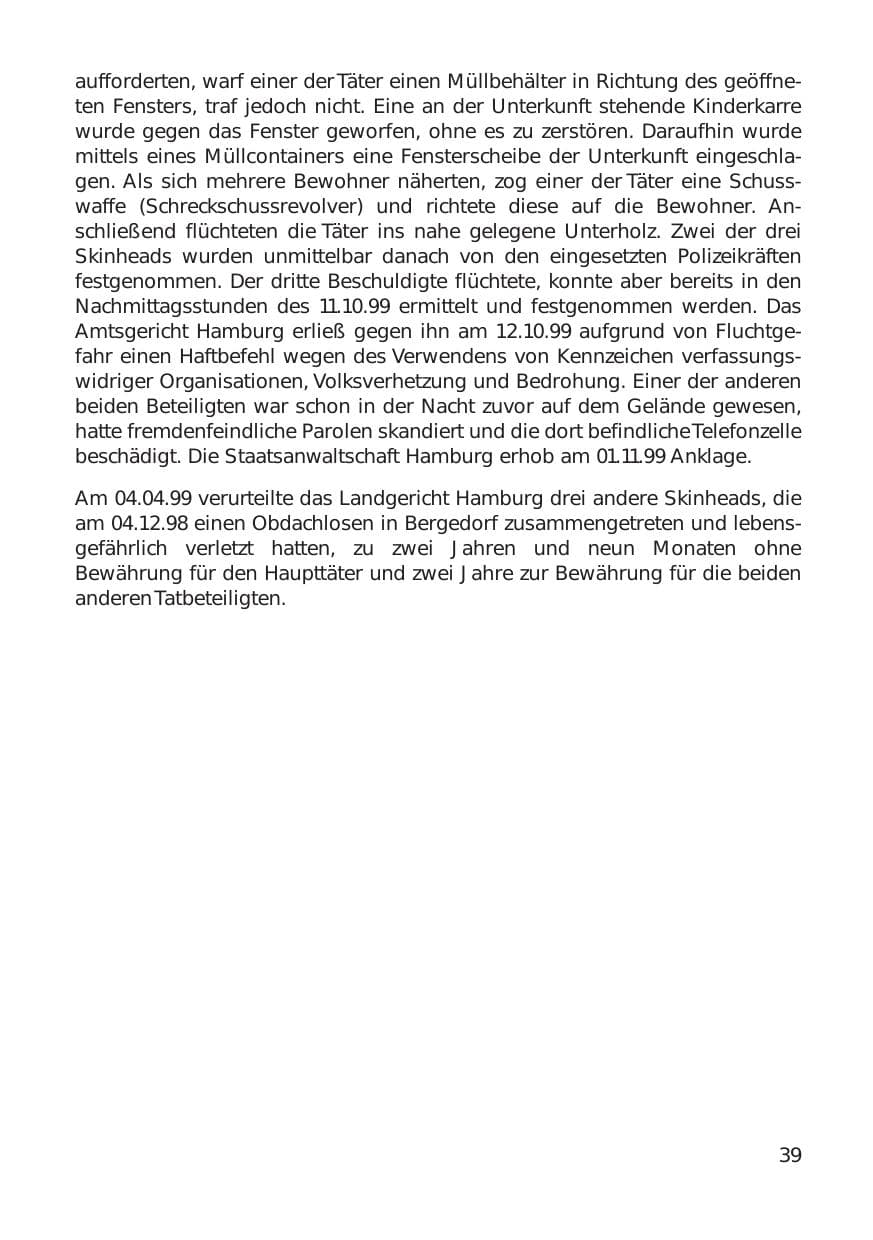 aufforderten, warf einer der Täter einen Müllbehälter in Richtung des geöffneten Fensters, traf jedoch nicht. Eine an der Unterkunft stehende Kinderkarre wurde gegen das Fenster geworfen, ohne es zu zerstören. Daraufhin wurde mittels eines Müllcontainers eine Fensterscheibe der Unterkunft eingeschlagen. Als sich mehrere Bewohner näherten, zog einer der Täter eine Schusswaffe (Schreckschussrevolver) und richtete diese auf die Bewohner. Anschließend flüchteten die Täter ins nahe gelegene Unterholz. Zwei der drei Skinheads wurden unmittelbar danach von den eingesetzten Polizeikräften festgenommen. Der dritte Beschuldigte flüchtete, konnte aber bereits in den Nachmittagsstunden des 11.10.99 ermittelt und festgenommen werden. Das Amtsgericht Hamburg erließ gegen ihn am 12.10.99 aufgrund von Fluchtgefahr einen Haftbefehl wegen des Verwendens von Kennzeichen verfassungswidriger Organisationen, Volksverhetzung und Bedrohung. Einer der anderen beiden Beteiligten war schon in der Nacht zuvor auf dem Gelände gewesen, hatte fremdenfeindliche Parolen skandiert und die dort befindliche Telefonzelle beschädigt. Die Staatsanwaltschaft Hamburg erhob am 01.11.99 Anklage.

Am 04.04.99 verurteilte das Landgericht Hamburg drei andere Skinheads, die am 04.12.98 einen Obdachlosen in Bergedorf zusammengetreten und lebensgefährlich verletzt hatten, zu zwei Jahren und neun Monaten ohne Bewährung für den Haupttäter und zwei Jahre zur Bewährung für die beiden anderen Tatbeteiligten.

39